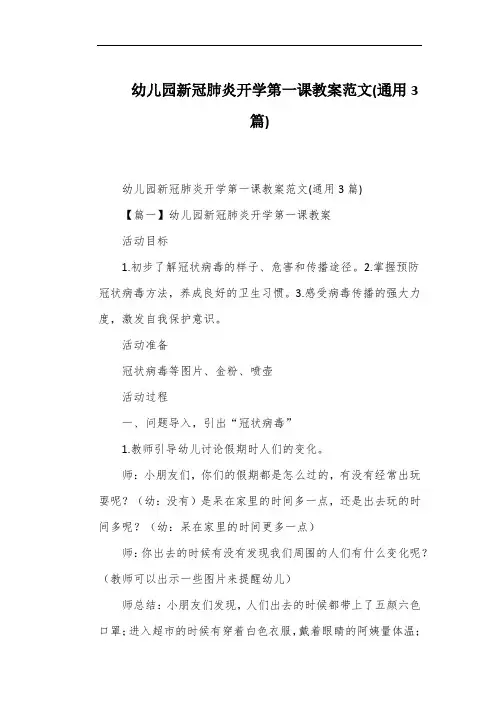 幼儿园新冠肺炎开学第一课教案范文(通用 3 篇)

幼儿园新冠肺炎开学第一课教案范文(通用 3 篇)

【篇一】幼儿园新冠肺炎开学第一课教案

活动目标

1.初步了解冠状病毒的样子、危害和传播途径。2.掌握预防冠状病毒方法，养成良好的卫生习惯。3.感受病毒传播的强大力度，激发自我保护意识。

活动准备

冠状病毒等图片、金粉、喷壶

活动过程

一、问题导入，引出“冠状病毒”

1.教师引导幼儿讨论假期时人们的变化。

师：小朋友们，你们的假期都是怎么过的，有没有经常出玩耍呢？（幼：没有）是呆在家里的时间多一点，还是出去玩的时间多呢？（幼：呆在家里的时间更多一点）

师：你出去的时候有没有发现我们周围的人们有什么变化呢？（教师可以出示一些图片来提醒幼儿）

师总结：小朋友们发现，人们出去的时候都带上了五颜六色口罩；进入超市的时候有穿着白色衣服，戴着眼睛的阿姨量体温；